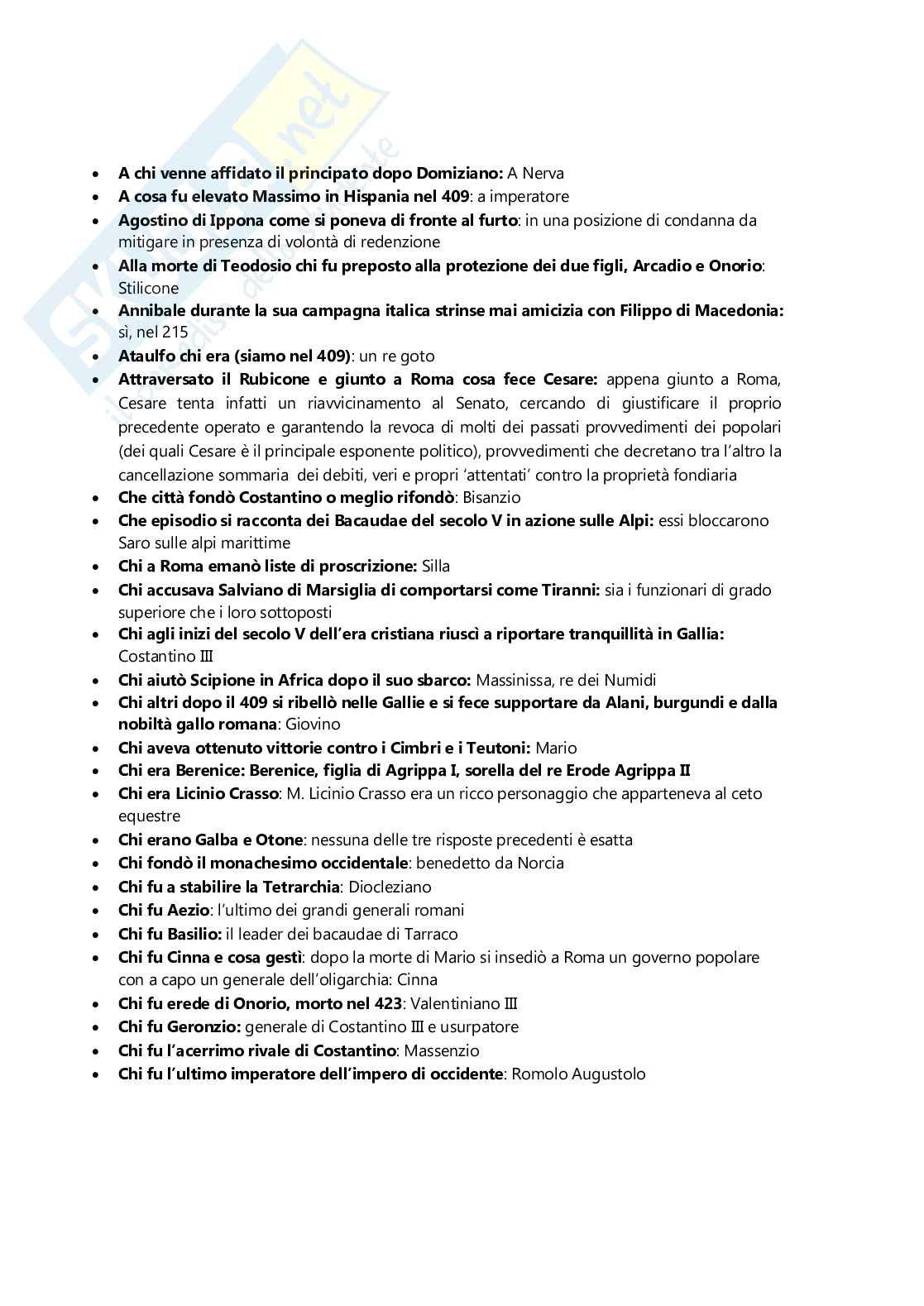 - A chi venne affidato il principato dopo Domiziano: A Nerva
- A cosa fu elevato Massimo in Hispania nel 409: a imperatore
- Agostino di Ippona come si poneva di fronte al furto: in una posizione di condanna da mitigare in presenza di volontà di redenzione
- Alla morte di Teodosio chi fu preposto alla protezione dei due figli, Arcadio e Onorio: Stilicone
- Annibale durante la sua campagna italica strinse mai amicizia con Filippo di Macedonia: sì, nel 215
- Ataulfo chi era (siamo nel 409): un re goto
- Attraversato il Rubicone e giunto a Roma cosa fece Cesare: appena giunto a Roma, Cesare tenta infatti un riavvicinamento al Senato, cercando di giustificare il proprio precedente operato e garantendo la revoca di molti dei passati provvedimenti dei popolari (dei quali Cesare è il principale esponente politico), provvedimenti che decretano tra l'altro la cancellazione sommaria dei debiti, veri e propri 'attentati' contro la proprietà fondiaria
- Che città fondò Costantino o meglio rifondò: Bisanzio
- Che episodio si racconta dei Bacaudae del secolo V in azione sulle Alpi: essi bloccarono Saro sulle alpi marittime
- Chi a Roma emanò liste di proscrizione: Silla
- Chi accusava Salviano di Marsiglia di comportarsi come Tiranni: sia i funzionari di grado superiore che i loro sottoposti
- Chi agli inizi del secolo V dell'era cristiana riuscì a riportare tranquillità in Gallia: Costantino III
- Chi aiutò Scipione in Africa dopo il suo sbarco: Massinissa, re dei Numidi
- Chi altri dopo il 409 si ribellò nelle Gallie e si fece supportare da Alani, burgundi e dalla nobiltà gallo romana: Giovino
- Chi aveva ottenuto vittorie contro i Cimbri e i Teutoni: Mario
- Chi era Berenice: Berenice, figlia di Agrippa I, sorella del re Erode Agrippa II
- Chi era Licinio Crasso: M. Licinio Crasso era un ricco personaggio che apparteneva al ceto equestre
- Chi erano Galba e Otone: nessuna delle tre risposte precedenti è esatta
- Chi fondò il monachesimo occidentale: benedetto da Norcia
- Chi fu a stabilire la Tetrarchia: Diocleziano
- Chi fu Aezio: l'ultimo dei grandi generali romani
- Chi fu Basilio: il leader dei bacaudae di Tarraco
- Chi fu Cinna e cosa gestì: dopo la morte di Mario si insediò a Roma un governo popolare con a capo un generale dell'oligarchia: Cinna
- Chi fu erede di Onorio, morto nel 423: Valentiniano III
- Chi fu Geronzio: generale di Costantino III e usurpatore
- Chi fu l'acerrimo rivale di Costantino: Massenzio
- Chi fu l'ultimo imperatore dell'impero di occidente: Romolo Augustolo